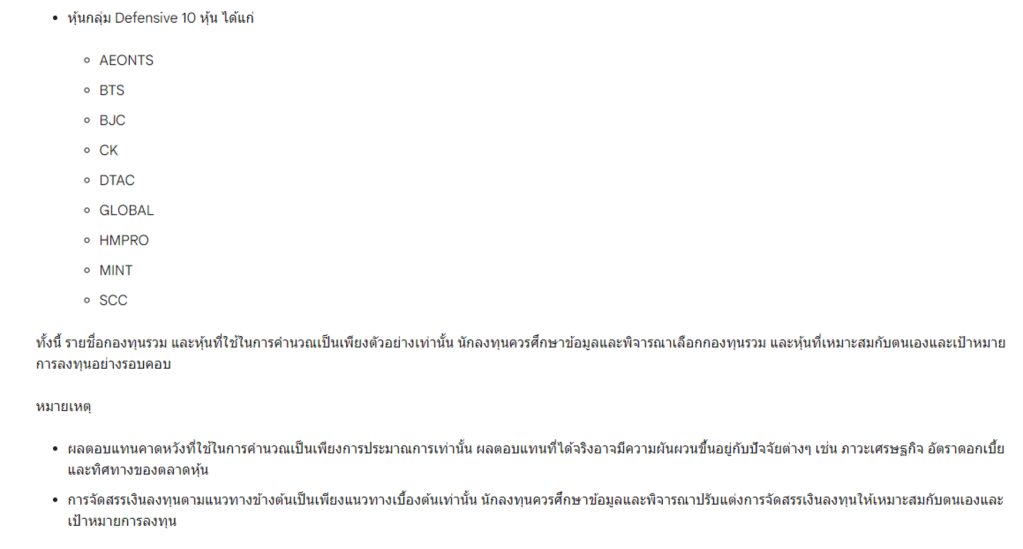 - หุ้นกลุ่ม Defensive 10 หุ้น ได้แก่
  - AEONTS
  - BTS
  - BJC
  - CK
  - DTAC
  - GLOBAL
  - HMPRO
  - MINT
  - SCC

ทั้งนี้ รายชื่อกองทุนรวม และหุ้นที่ใช้ในการคำนวณเป็นเพียงตัวอย่างเท่านั้น นักลงทุนควรศึกษาข้อมูลและพิจารณาเลือกกองทุนรวม และหุ้นที่เหมาะสมกับตนเองและเป้าหมายการลงทุนอย่างรอบคอบ

หมายเหตุ

- ผลตอบแทนคาดหวังที่ใช้ในการคำนวณเป็นเพียงการประมาณการเท่านั้น ผลตอบแทนที่ได้จริงอาจมีความผันผวนขึ้นอยู่กับปัจจัยต่างๆ เช่น ภาวะเศรษฐกิจ อัตราดอกเบี้ย และทิศทางของตลาดหุ้น
- การจัดสรรเงินลงทุนตามแนวทางข้างต้นเป็นเพียงแนวทางเบื้องต้นเท่านั้น นักลงทุนควรศึกษาข้อมูลและพิจารณาปรับแต่งการจัดสรรเงินลงทุนให้เหมาะสมกับตนเองและเป้าหมายการลงทุน